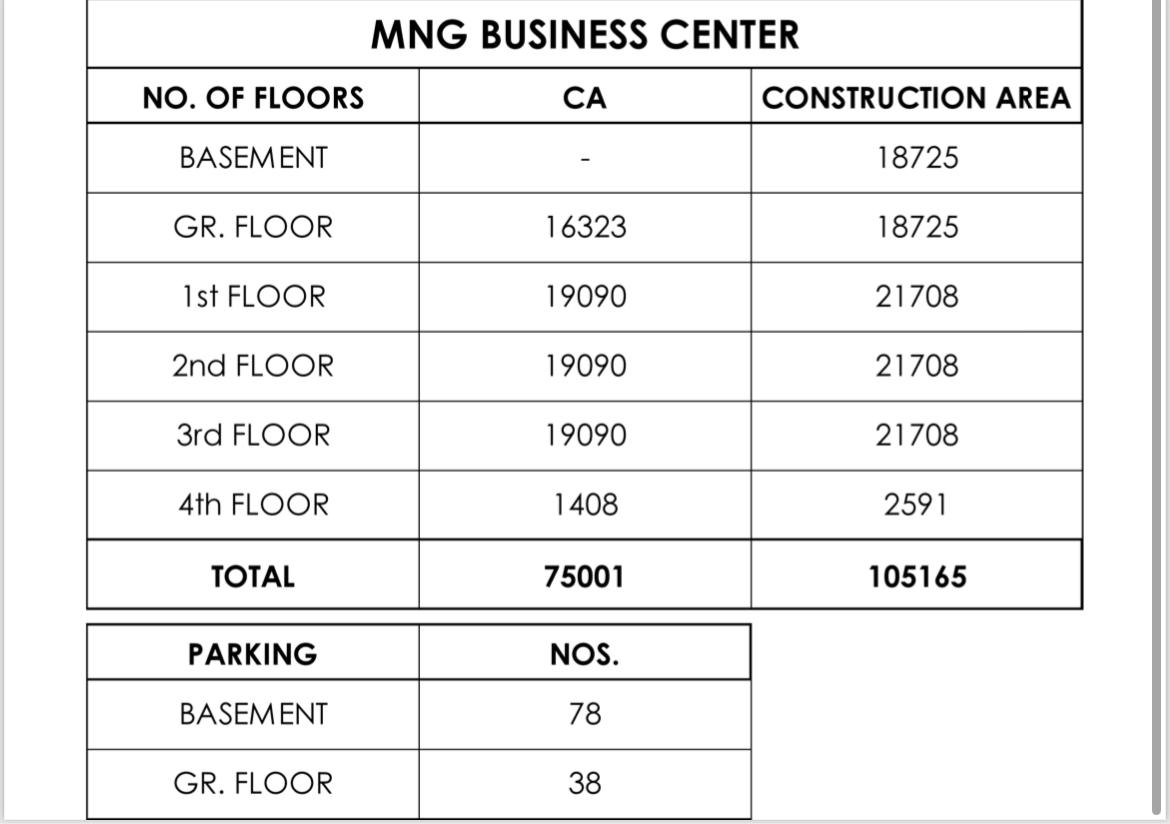 MNG BUSINESS CENTER

| NO. OF FLOORS | CA | CONSTRUCTION AREA |
|---|---|---|
| BASEMENT | - | 18725 |
| GR. FLOOR | 16323 | 18725 |
| 1st FLOOR | 19090 | 21708 |
| 2nd FLOOR | 19090 | 21708 |
| 3rd FLOOR | 19090 | 21708 |
| 4th FLOOR | 1408 | 2591 |
| TOTAL | 75001 | 105165 |

| PARKING | NOS. |
|---|---|
| BASEMENT | 78 |
| GR. FLOOR | 38 |